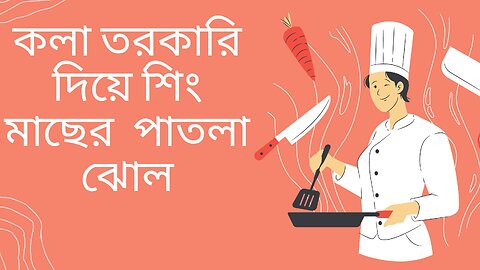 কলা তরকারি দিয়ে শিং মাছের পাতলা ঝোল